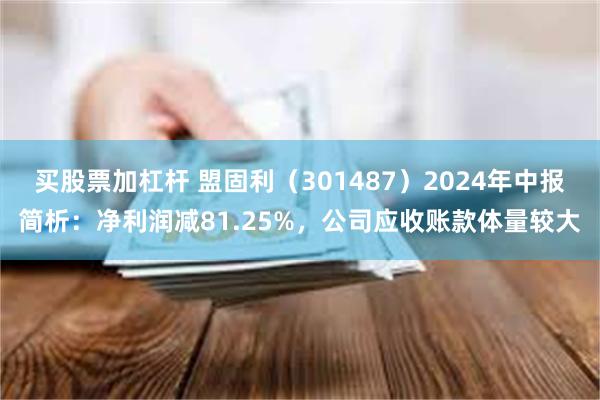 买股票加杠杆 盟固利（301487）2024年中报简析：净利润减81.25%，公司应收账款体量较大